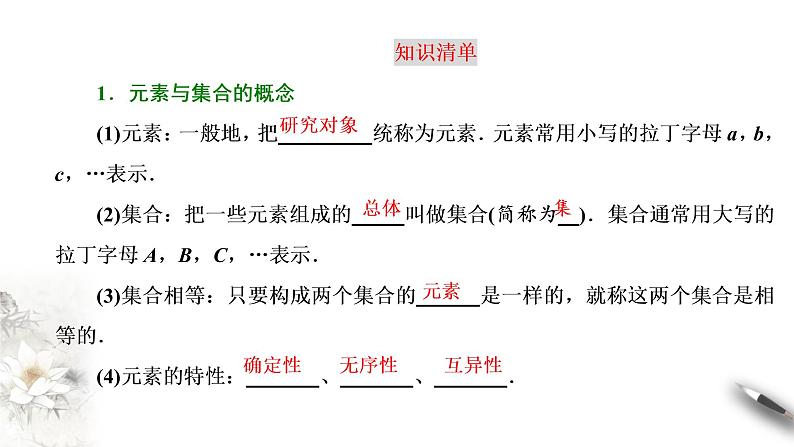 知识清单

1．元素与集合的概念

(1)元素：一般地，把研究对象统称为元素．元素常用小写的拉丁字母 $a$，$b$，$c$，…表示．

(2)集合：把一些元素组成的总体叫做集合(简称为集)．集合通常用大写的拉丁字母 $A$，$B$，$C$，…表示．

(3)集合相等：只要构成两个集合的元素是一样的，就称这两个集合是相等的．

(4)元素的特性：确定性、无序性、互异性．